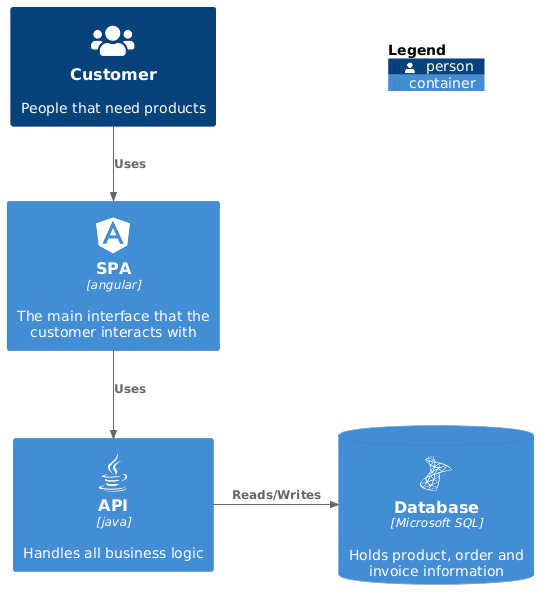 Customer

People that need products

Legend
person
container

Uses

SPA
[angular]

The main interface that the customer interacts with

Uses

API
[java]

Handles all business logic

Reads/Writes

Database
[Microsoft SQL]

Holds product, order and invoice information